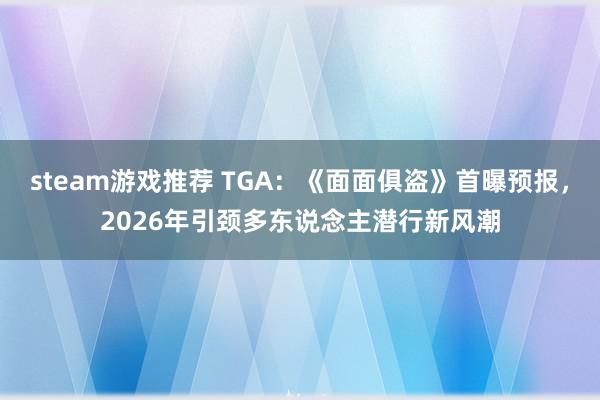 steam游戏推荐 TGA：《面面俱盗》首曝预报，2026年引颈多东说念主潜行新风潮